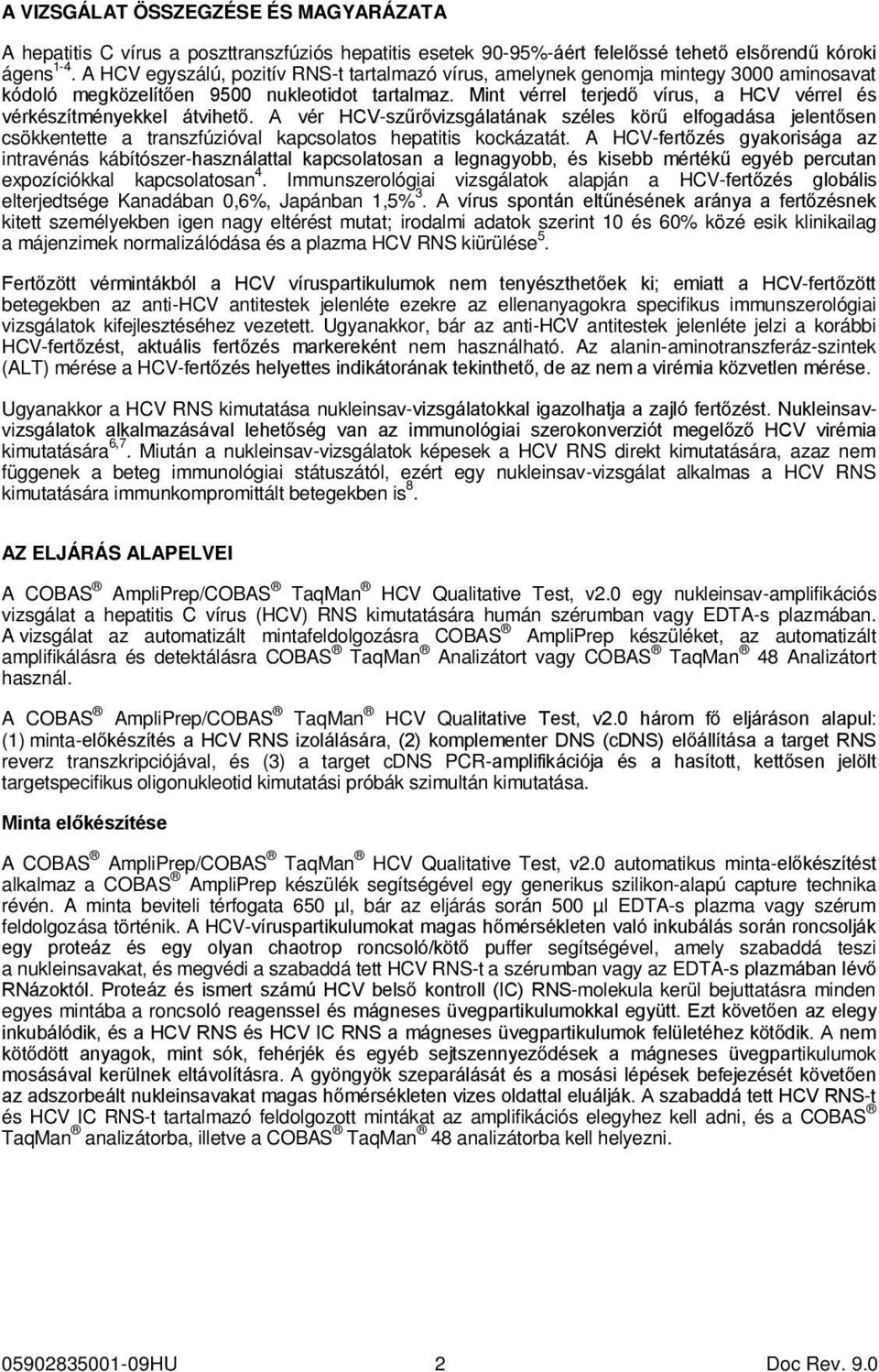 A VIZSGÁLAT ÖSSZEGZÉSE ÉS MAGYARÁZATA

A hepatitis C vírus a poszttranszfúziós hepatitis esetek 90-95%-áért felelőssé tehető elsőrendű kóroki ágens$^{1-4}$. A HCV egyszálú, pozitív RNS-t tartalmazó vírus, amelynek genomja mintegy 3000 aminosavat kódoló megközelítően 9500 nukleotidot tartalmaz. Mint vérrel terjedő vírus, a HCV vérrel és vérkészítményekkel átvihető. A vér HCV-szűrővizsgálatának széles körű elfogadása jelentősen csökkentette a transzfúzióval kapcsolatos hepatitis kockázatát. A HCV-fertőzés gyakorisága az intravénás kábítószer-használattal kapcsolatosan a legnagyobb, és kisebb mértékű egyéb percutan expozíciókkal kapcsolatosan$^{4}$. Immunszerológiai vizsgálatok alapján a HCV-fertőzés globális elterjedtsége Kanadában 0,6%, Japánban 1,5%$^{3}$. A vírus spontán eltűnésének aránya a fertőzésnek kitett személyekben igen nagy eltérést mutat; irodalmi adatok szerint 10 és 60% közé esik klinikailag a májenzimek normalizálódása és a plazma HCV RNS kiürülése$^{5}$.

Fertőzött vérmintákból a HCV víruspartikulumok nem tenyészthetőek ki; emiatt a HCV-fertőzött betegekben az anti-HCV antitestek jelenléte ezekre az ellenanyagokra specifikus immunszerológiai vizsgálatok kifejlesztéséhez vezetett. Ugyanakkor, bár az anti-HCV antitestek jelenléte jelzi a korábbi HCV-fertőzést, aktuális fertőzés markereként nem használható. Az alanin-aminotranszferáz-szintek (ALT) mérése a HCV-fertőzés helyettes indikátorának tekinthető, de az nem a virémia közvetlen mérése.

Ugyanakkor a HCV RNS kimutatása nukleinsav-vizsgálatokkal igazolhatja a zajló fertőzést. Nukleinsav-vizsgálatok alkalmazásával lehetőség van az immunológiai szerokonverziót megelőző HCV virémia kimutatására$^{6,7}$. Miután a nukleinsav-vizsgálatok képesek a HCV RNS direkt kimutatására, azaz nem függenek a beteg immunológiai státuszától, ezért egy nukleinsav-vizsgálat alkalmas a HCV RNS kimutatására immunkompromittált betegekben is$^{8}$.

AZ ELJÁRÁS ALAPELVEI

A COBAS ® AmpliPrep/COBAS ® TaqMan ® HCV Qualitative Test, v2.0 egy nukleinsav-amplifikációs vizsgálat a hepatitis C vírus (HCV) RNS kimutatására humán szérumban vagy EDTA-s plazmában. A vizsgálat az automatizált mintafeldolgozásra COBAS ® AmpliPrep készüléket, az automatizált amplifikálásra és detektálásra COBAS ® TaqMan ® Analizátort vagy COBAS ® TaqMan ® 48 Analizátort használ.

A COBAS ® AmpliPrep/COBAS ® TaqMan ® HCV Qualitative Test, v2.0 három fő eljáráson alapul: (1) minta-előkészítés a HCV RNS izolálására, (2) komplementer DNS (cDNS) előállítása a target RNS reverz transzkripciójával, és (3) a target cDNS PCR-amplifikációja és a hasított, kettősen jelölt targetspecifikus oligonukleotid kimutatási próbák szimultán kimutatása.

Minta előkészítése

A COBAS ® AmpliPrep/COBAS ® TaqMan ® HCV Qualitative Test, v2.0 automatikus minta-előkészítést alkalmaz a COBAS ® AmpliPrep készülék segítségével egy generikus szilikon-alapú capture technika révén. A minta beviteli térfogata 650 µl, bár az eljárás során 500 µl EDTA-s plazma vagy szérum feldolgozása történik. A HCV-víruspartikulumokat magas hőmérsékleten való inkubálás során roncsolják egy proteáz és egy olyan chaotrop roncsoló/kötő puffer segítségével, amely szabaddá teszi a nukleinsavakat, és megvédi a szabaddá tett HCV RNS-t a szérumban vagy az EDTA-s plazmában lévő RNázoktól. Proteáz és ismert számú HCV belső kontroll (IC) RNS-molekula kerül bejuttatásra minden egyes mintába a roncsoló reagenssel és mágneses üvegpartikulumokkal együtt. Ezt követően az elegy inkubálódik, és a HCV RNS és HCV IC RNS a mágneses üvegpartikulumok felületéhez kötődik. A nem kötődött anyagok, mint sók, fehérjék és egyéb sejtszennyeződések a mágneses üvegpartikulumok mosásával kerülnek eltávolításra. A gyöngyök szeparálását és a mosási lépések befejezését követően az adszorbeált nukleinsavakat magas hőmérsékleten vizes oldattal eluálják. A szabaddá tett HCV RNS-t és HCV IC RNS-t tartalmazó feldolgozott mintákat az amplifikációs elegyhez kell adni, és a COBAS ® TaqMan ® analizátorba, illetve a COBAS ® TaqMan ® 48 analizátorba kell helyezni.

05902835001-09HU 2 Doc Rev. 9.0